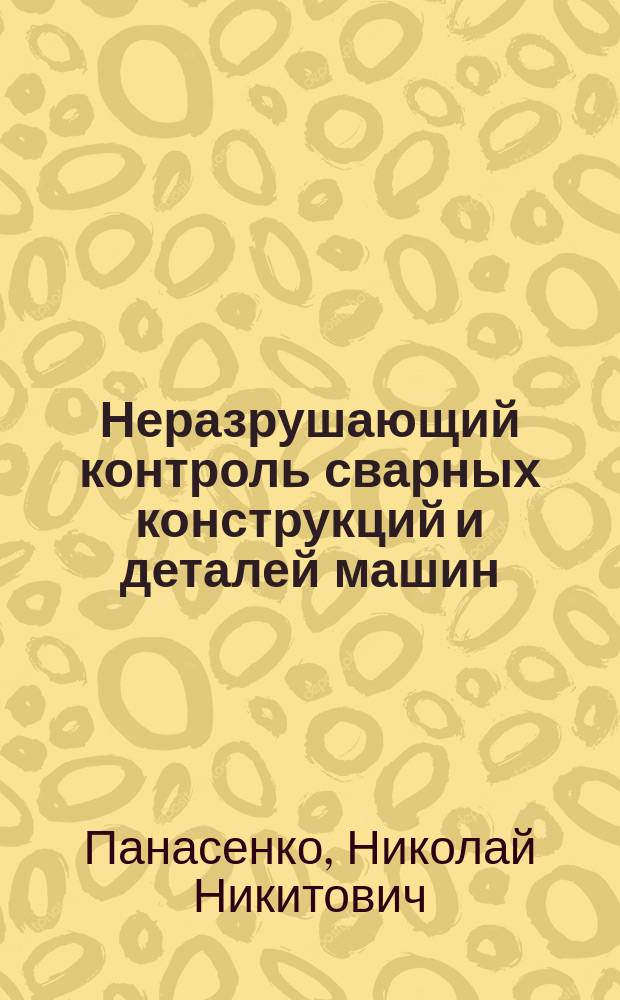 Неразрушающий контроль сварных конструкций и деталей машин

Панасенко, Николай Никитович